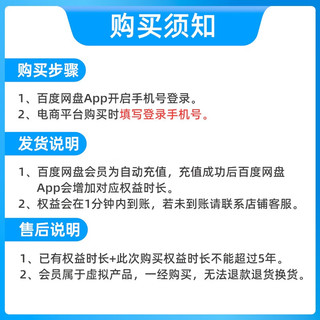 购买须知

购买步骤

1、百度网盘App开启手机号登录。
2、电商平台购买时填写登录手机号。

发货说明

1、百度网盘会员为自动充值，充值成功后百度网盘App会增加对应权益时长。
2、权益会在1分钟内到账，若未到账请联系店铺客服。

售后说明

1、已有权益时长+此次购买权益时长不能超过5年。
2、会员属于虚拟产品，一经购买，无法退款退货换货。